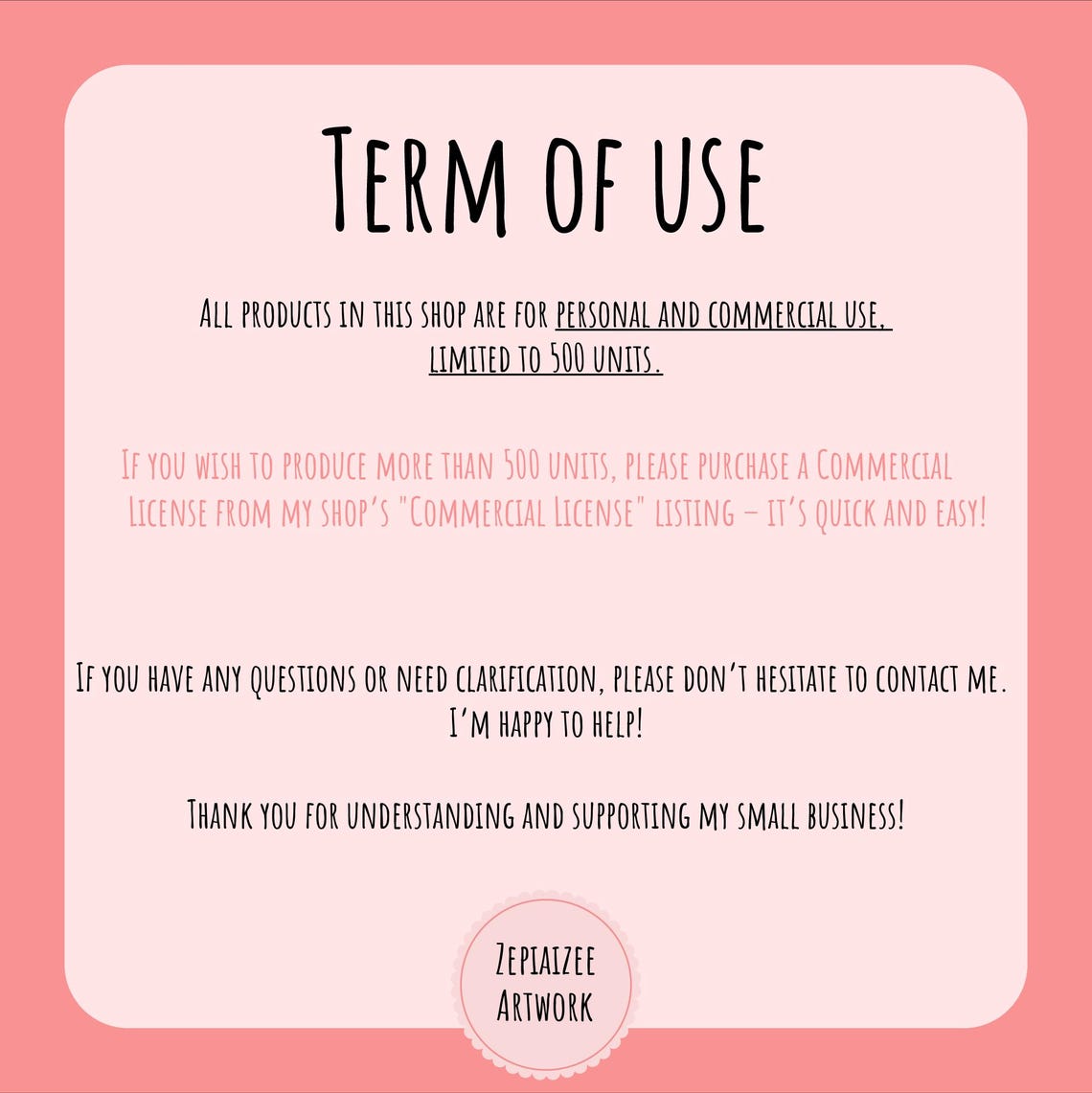 Term of use

All products in this shop are for personal and commercial use, limited to 500 units.

If you wish to produce more than 500 units, please purchase a Commercial License from my shop's "Commercial License" listing – it's quick and easy!

If you have any questions or need clarification, please don't hesitate to contact me. I'm happy to help!

Thank you for understanding and supporting my small business!

Zepiaizee
Artwork